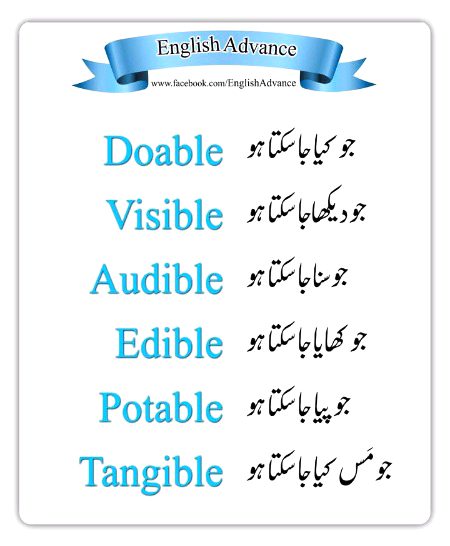 English Advance
www.facebook.com/EnglishAdvance

Doable جو کیا جا سکتا ہو

Visible جو دیکھا جا سکتا ہو

Audible جو سنا جا سکتا ہو

Edible جو کھایا جا سکتا ہو

Potable جو پیا جا سکتا ہو

Tangible جو مَس کیا جا سکتا ہو